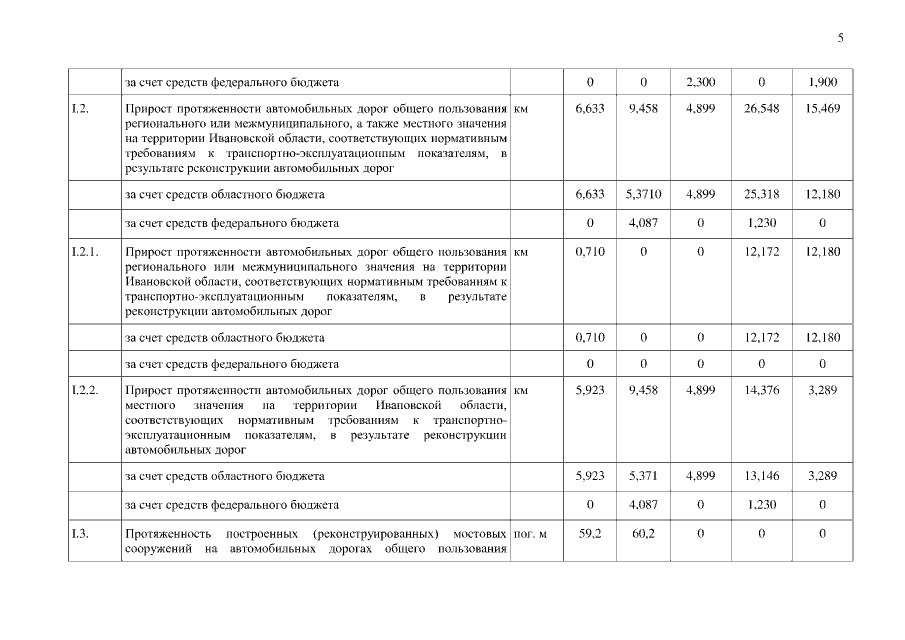 5

|  |  |  |  |  |  |  |  |
|---|---|---|---|---|---|---|---|
|  | за счет средств федерального бюджета |  | 0 | 0 | 2,300 | 0 | 1,900 |
| I.2. | Прирост протяженности автомобильных дорог общего пользования регионального или межмуниципального, а также местного значения на территории Ивановской области, соответствующих нормативным требованиям к транспортно-эксплуатационным показателям, в результате реконструкции автомобильных дорог | км | 6,633 | 9,458 | 4,899 | 26,548 | 15,469 |
|  | за счет средств областного бюджета |  | 6,633 | 5,3710 | 4,899 | 25,318 | 12,180 |
|  | за счет средств федерального бюджета |  | 0 | 4,087 | 0 | 1,230 | 0 |
| I.2.1. | Прирост протяженности автомобильных дорог общего пользования регионального или межмуниципального значения на территории Ивановской области, соответствующих нормативным требованиям к транспортно-эксплуатационным показателям, в результате реконструкции автомобильных дорог | км | 0,710 | 0 | 0 | 12,172 | 12,180 |
|  | за счет средств областного бюджета |  | 0,710 | 0 | 0 | 12,172 | 12,180 |
|  | за счет средств федерального бюджета |  | 0 | 0 | 0 | 0 | 0 |
| I.2.2. | Прирост протяженности автомобильных дорог общего пользования местного значения на территории Ивановской области, соответствующих нормативным требованиям к транспортно-эксплуатационным показателям, в результате реконструкции автомобильных дорог | км | 5,923 | 9,458 | 4,899 | 14,376 | 3,289 |
|  | за счет средств областного бюджета |  | 5,923 | 5,371 | 4,899 | 13,146 | 3,289 |
|  | за счет средств федерального бюджета |  | 0 | 4,087 | 0 | 1,230 | 0 |
| I.3. | Протяженность построенных (реконструированных) мостовых сооружений на автомобильных дорогах общего пользования | пог. м | 59,2 | 60,2 | 0 | 0 | 0 |